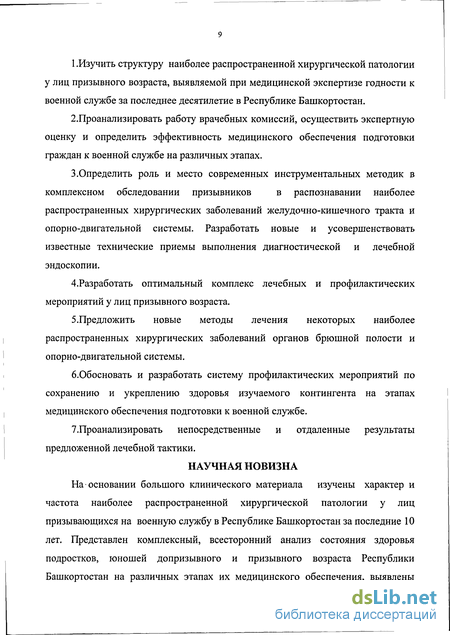 9

1.Изучить структуру наиболее распространенной хирургической патологии у лиц призывного возраста, выявляемой при медицинской экспертизе годности к военной службе за последнее десятилетие в Республике Башкортостан.

2.Проанализировать работу врачебных комиссий, осуществить экспертную оценку и определить эффективность медицинского обеспечения подготовки граждан к военной службе на различных этапах.

3.Определить роль и место современных инструментальных методик в комплексном обследовании призывников в распознавании наиболее распространенных хирургических заболеваний желудочно-кишечного тракта и опорно-двигательной системы. Разработать новые и усовершенствовать известные технические приемы выполнения диагностической и лечебной эндоскопии.

4.Разработать оптимальный комплекс лечебных и профилактических мероприятий у лиц призывного возраста.

5.Предложить новые методы лечения некоторых наиболее распространенных хирургических заболеваний органов брюшной полости и опорно-двигательной системы.

6.Обосновать и разработать систему профилактических мероприятий по сохранению и укреплению здоровья изучаемого контингента на этапах медицинского обеспечения подготовки к военной службе.

7.Проанализировать непосредственные и отдаленные результаты предложенной лечебной тактики.

НАУЧНАЯ НОВИЗНА

На основании большого клинического материала изучены характер и частота наиболее распространенной хирургической патологии у лиц призывающихся на военную службу в Республике Башкортостан за последние 10 лет. Представлен комплексный, всесторонний анализ состояния здоровья подростков, юношей допризывного и призывного возраста Республики Башкортостан на различных этапах их медицинского обеспечения. выявлены

dsLib.net
библиотека диссертаций